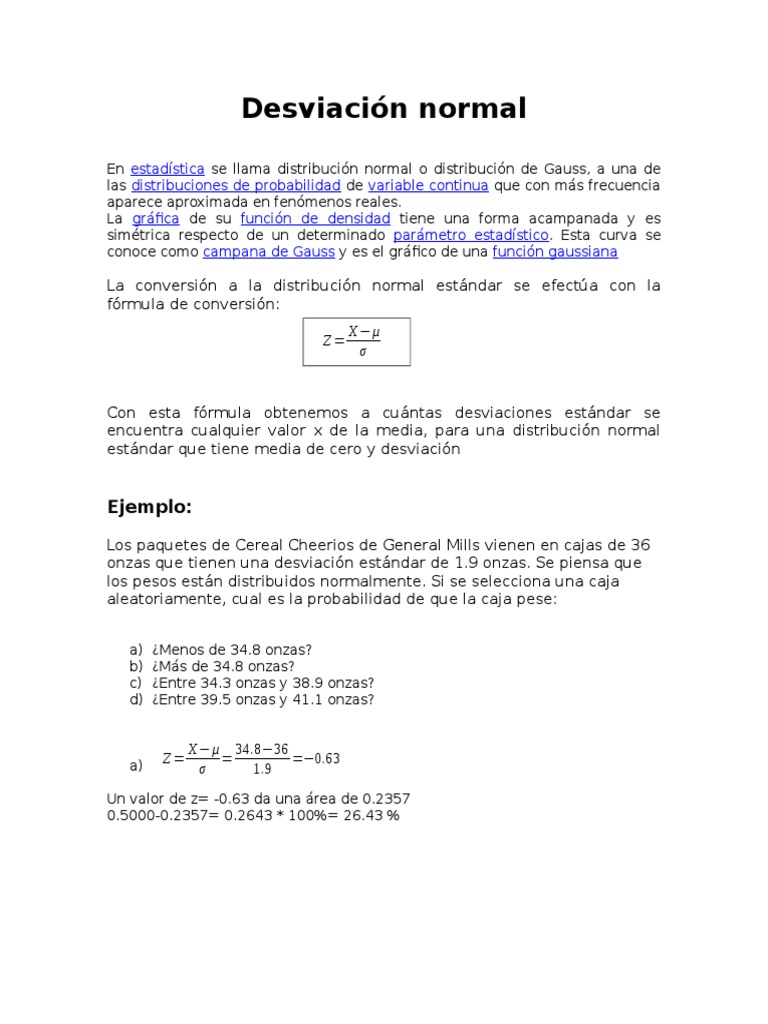 Desviación normal

En estadística se llama distribución normal o distribución de Gauss, a una de las distribuciones de probabilidad de variable continua que con más frecuencia aparece aproximada en fenómenos reales.
La gráfica de su función de densidad tiene una forma acampanada y es simétrica respecto de un determinado parámetro estadístico. Esta curva se conoce como campana de Gauss y es el gráfico de una función gaussiana

La conversión a la distribución normal estándar se efectúa con la fórmula de conversión:

$Z=\frac{X-\mu}{\sigma}$

Con esta fórmula obtenemos a cuántas desviaciones estándar se encuentra cualquier valor x de la media, para una distribución normal estándar que tiene media de cero y desviación

Ejemplo:

Los paquetes de Cereal Cheerios de General Mills vienen en cajas de 36 onzas que tienen una desviación estándar de 1.9 onzas. Se piensa que los pesos están distribuidos normalmente. Si se selecciona una caja aleatoriamente, cual es la probabilidad de que la caja pese:

a) ¿Menos de 34.8 onzas?
b) ¿Más de 34.8 onzas?
c) ¿Entre 34.3 onzas y 38.9 onzas?
d) ¿Entre 39.5 onzas y 41.1 onzas?

a) $Z=\frac{X-\mu}{\sigma}=\frac{34.8-36}{1.9}=-0.63$

Un valor de z= -0.63 da una área de 0.2357
0.5000-0.2357= 0.2643 * 100%= 26.43 %